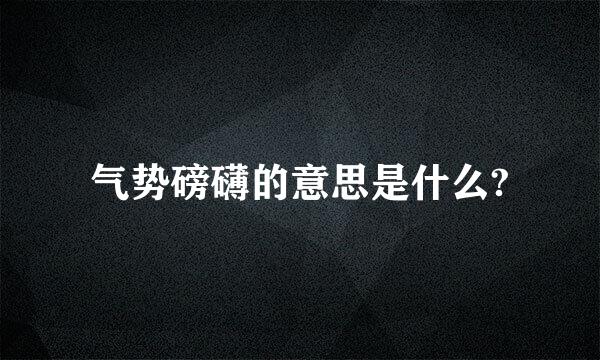 气势磅礴的意思是什么?